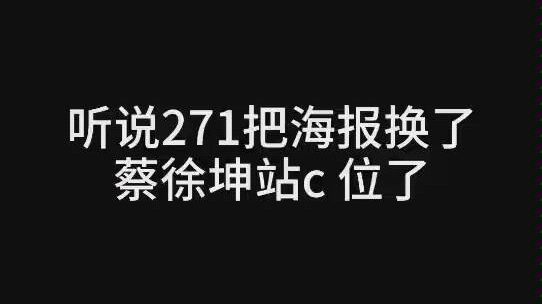 听说271把海报换了
蔡徐坤站c 位了